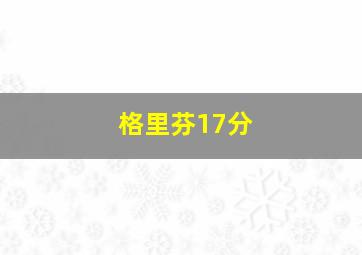 格里芬17分